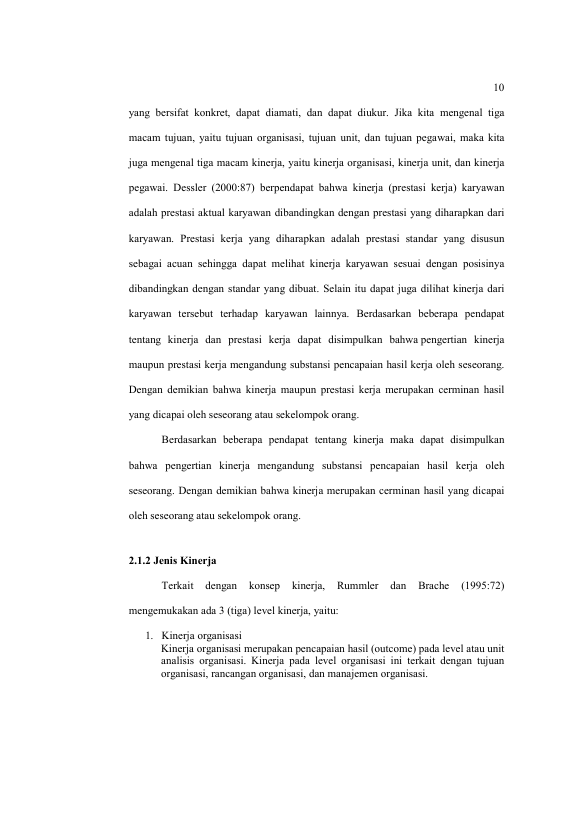 10

yang bersifat konkret, dapat diamati, dan dapat diukur. Jika kita mengenal tiga macam tujuan, yaitu tujuan organisasi, tujuan unit, dan tujuan pegawai, maka kita juga mengenal tiga macam kinerja, yaitu kinerja organisasi, kinerja unit, dan kinerja pegawai. Dessler (2000:87) berpendapat bahwa kinerja (prestasi kerja) karyawan adalah prestasi aktual karyawan dibandingkan dengan prestasi yang diharapkan dari karyawan. Prestasi kerja yang diharapkan adalah prestasi standar yang disusun sebagai acuan sehingga dapat melihat kinerja karyawan sesuai dengan posisinya dibandingkan dengan standar yang dibuat. Selain itu dapat juga dilihat kinerja dari karyawan tersebut terhadap karyawan lainnya. Berdasarkan beberapa pendapat tentang kinerja dan prestasi kerja dapat disimpulkan bahwa pengertian kinerja maupun prestasi kerja mengandung substansi pencapaian hasil kerja oleh seseorang. Dengan demikian bahwa kinerja maupun prestasi kerja merupakan cerminan hasil yang dicapai oleh seseorang atau sekelompok orang.

Berdasarkan beberapa pendapat tentang kinerja maka dapat disimpulkan bahwa pengertian kinerja mengandung substansi pencapaian hasil kerja oleh seseorang. Dengan demikian bahwa kinerja merupakan cerminan hasil yang dicapai oleh seseorang atau sekelompok orang.

2.1.2 Jenis Kinerja

Terkait dengan konsep kinerja, Rummler dan Brache (1995:72) mengemukakan ada 3 (tiga) level kinerja, yaitu:

1. Kinerja organisasi
Kinerja organisasi merupakan pencapaian hasil (outcome) pada level atau unit analisis organisasi. Kinerja pada level organisasi ini terkait dengan tujuan organisasi, rancangan organisasi, dan manajemen organisasi.